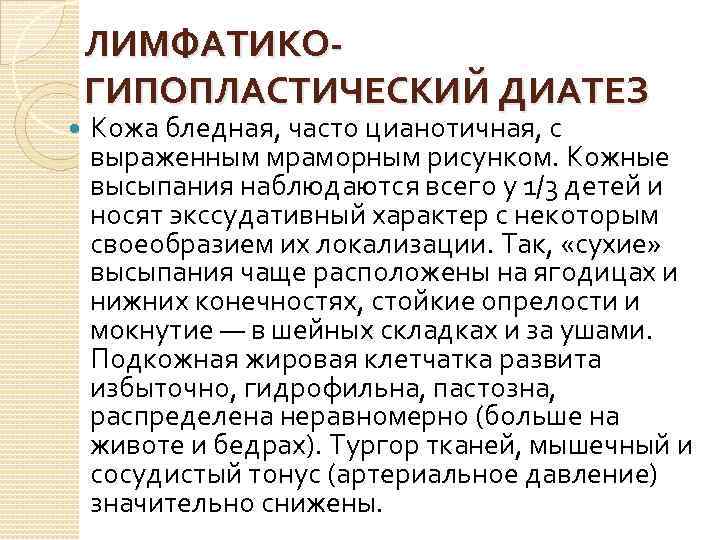 ЛИМФАТИКО-
ГИПОПЛАСТИЧЕСКИЙ ДИАТЕЗ

• Кожа бледная, часто цианотичная, с выраженным мраморным рисунком. Кожные высыпания наблюдаются всего у 1/3 детей и носят экссудативный характер с некоторым своеобразием их локализации. Так, «сухие» высыпания чаще расположены на ягодицах и нижних конечностях, стойкие опрелости и мокнутие — в шейных складках и за ушами. Подкожная жировая клетчатка развита избыточно, гидрофильна, пастозна, распределена неравномерно (больше на животе и бедрах). Тургор тканей, мышечный и сосудистый тонус (артериальное давление) значительно снижены.